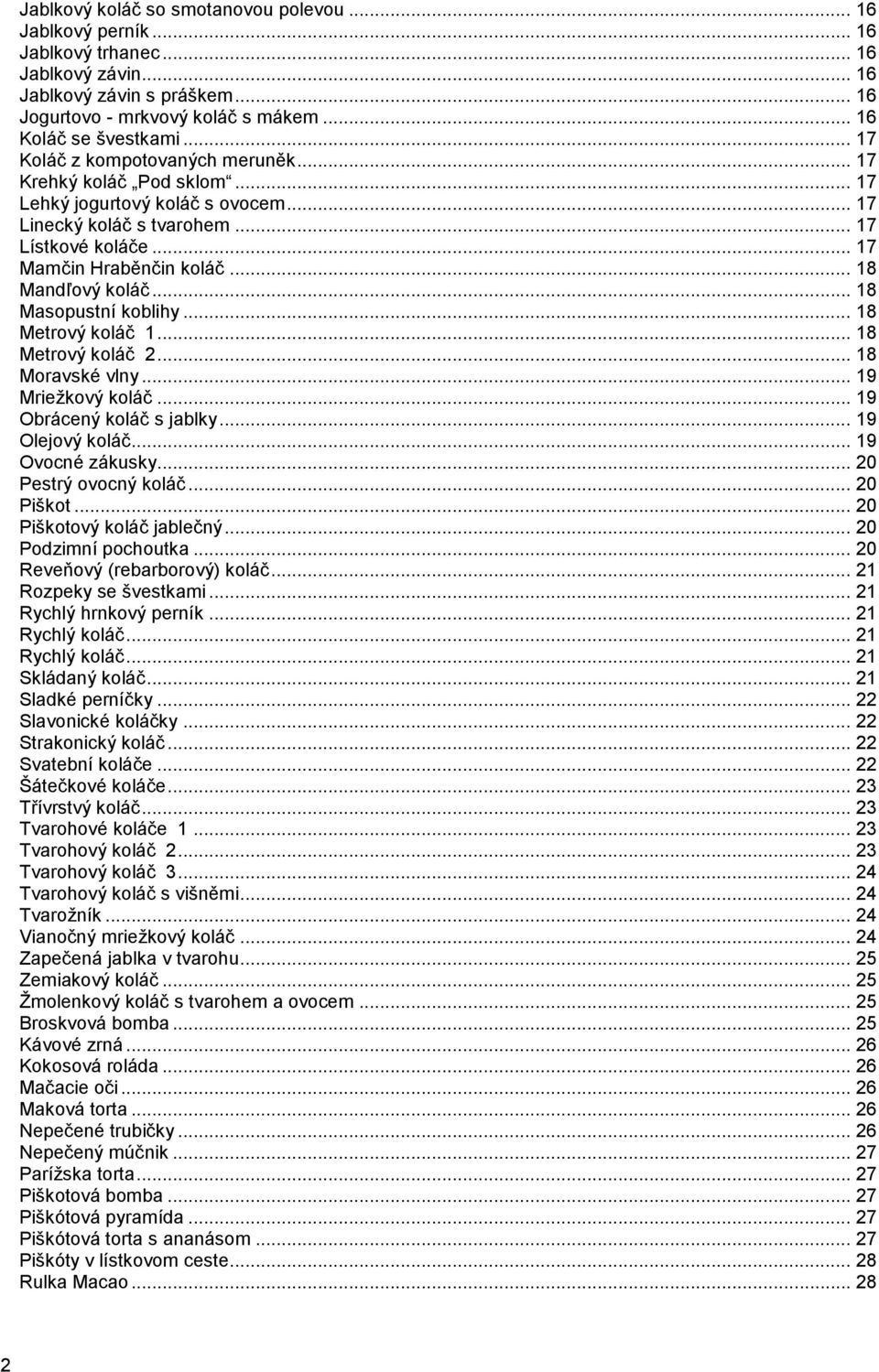 Jablkový koláč so smotanovou polevou ... 16
Jablkový perník ... 16
Jablkový trhanec ... 16
Jablkový závin ... 16
Jablkový závin s práškem ... 16
Jogurtovo - mrkvový koláč s mákem ... 16
Koláč se švestkami ... 17
Koláč z kompotovaných meruněk ... 17
Krehký koláč „Pod sklom“ ... 17
Lehký jogurtový koláč s ovocem ... 17
Linecký koláč s tvarohem ... 17
Lístkové koláče ... 17
Mamčin Hraběnčin koláč ... 18
Mandľový koláč ... 18
Masopustní koblihy ... 18
Metrový koláč 1 ... 18
Metrový koláč 2 ... 18
Moravské vlny ... 19
Mriežkový koláč ... 19
Obrácený koláč s jablky ... 19
Olejový koláč ... 19
Ovocné zákusky ... 20
Pestrý ovocný koláč ... 20
Piškot ... 20
Piškotový koláč jablečný ... 20
Podzimní pochoutka ... 20
Reveňový (rebarborový) koláč ... 21
Rozpeky se švestkami ... 21
Rychlý hrnkový perník ... 21
Rychlý koláč ... 21
Rychlý koláč ... 21
Skládaný koláč ... 21
Sladké perníčky ... 22
Slavonické koláčky ... 22
Strakonický koláč ... 22
Svatební koláče ... 22
Šátečkové koláče ... 23
Třívrstvý koláč ... 23
Tvarohové koláče 1 ... 23
Tvarohový koláč 2 ... 23
Tvarohový koláč 3 ... 24
Tvarohový koláč s višněmi ... 24
Tvarožník ... 24
Vianočný mriežkový koláč ... 24
Zapečená jablka v tvarohu ... 25
Zemiakový koláč ... 25
Žmolenkový koláč s tvarohem a ovocem ... 25
Broskvová bomba ... 25
Kávové zrná ... 26
Kokosová roláda ... 26
Mačacie oči ... 26
Maková torta ... 26
Nepečené trubičky ... 26
Nepečený múčnik ... 27
Parížska torta ... 27
Piškotová bomba ... 27
Piškótová pyramída ... 27
Piškótová torta s ananásom ... 27
Piškóty v lístkovom ceste ... 28
Rulka Macao ... 28

2